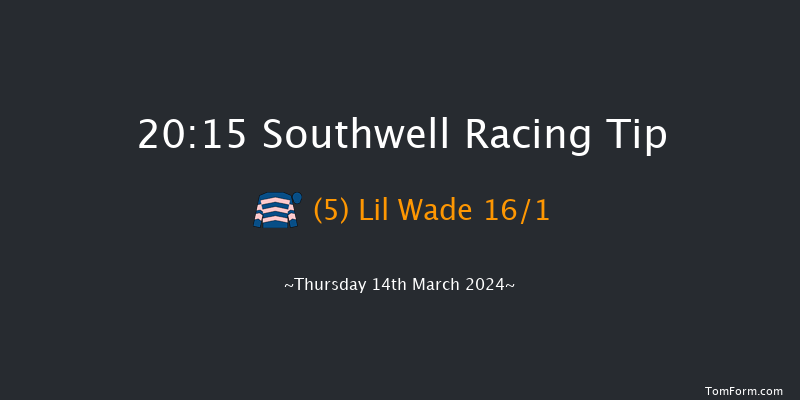 20:15 Southwell Racing Tip

(5) Lil Wade 16/1

~Thursday 14th March 2024~

TomForm.com